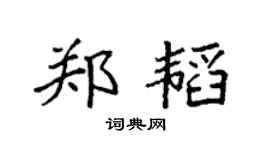 郑韬

词典网